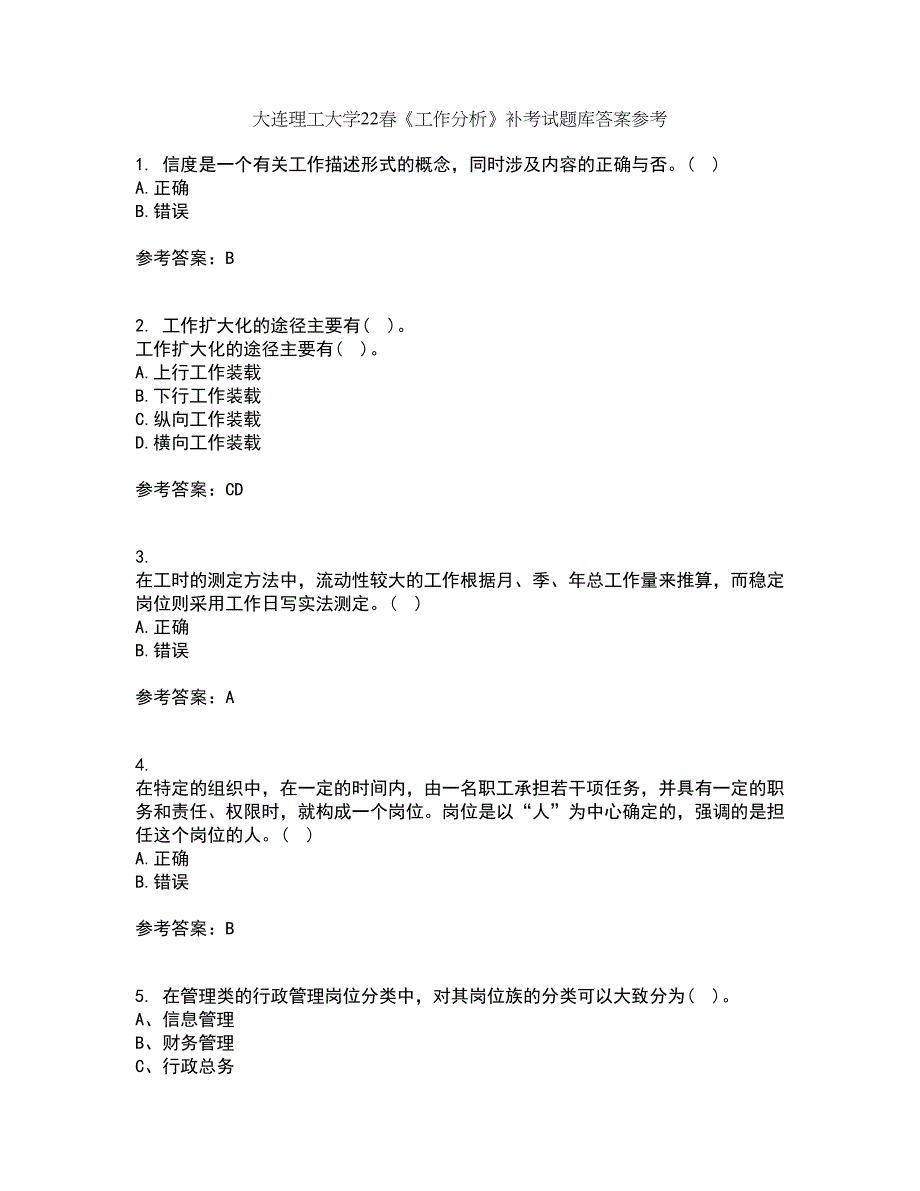 大连理工大学22春《工作分析》补考试题库答案参考

1. 信度是一个有关工作描述形式的概念，同时涉及内容的正确与否。（ ）
A.正确
B.错误

参考答案：B

2. 工作扩大化的途径主要有（ ）。
工作扩大化的途径主要有（ ）。
A.上行工作装载
B.下行工作装载
C.纵向工作装载
D.横向工作装载

参考答案：CD

3.
在工时的测定方法中，流动性较大的工作根据月、季、年总工作量来推算，而稳定岗位则采用工作日写实法测定。（ ）
A.正确
B.错误

参考答案：A

4.
在特定的组织中，在一定的时间内，由一名职工承担若干项任务，并具有一定的职务和责任、权限时，就构成一个岗位。岗位是以“人”为中心确定的，强调的是担任这个岗位的人。（ ）
A.正确
B.错误

参考答案：B

5. 在管理类的行政管理岗位分类中，对其岗位族的分类可以大致分为（ ）。
A、信息管理
B、财务管理
C、行政总务